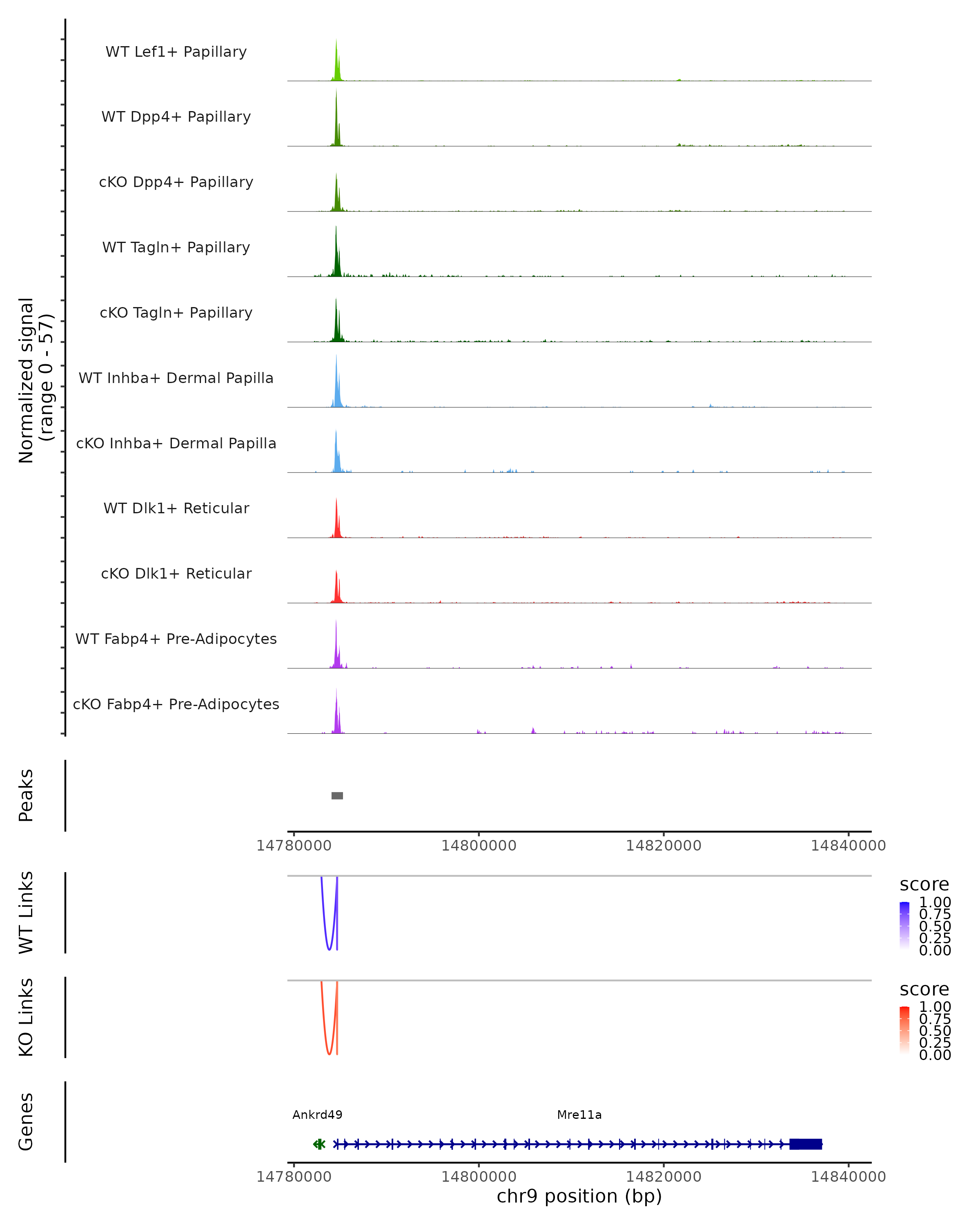 Normalized signal
(range 0 - 57)

WT Lef1+ Papillary

WT Dpp4+ Papillary

cKO Dpp4+ Papillary

WT Tagln+ Papillary

cKO Tagln+ Papillary

WT Inhba+ Dermal Papilla

cKO Inhba+ Dermal Papilla

WT Dlk1+ Reticular

cKO Dlk1+ Reticular

WT Fabp4+ Pre-Adipocytes

cKO Fabp4+ Pre-Adipocytes

Peaks

14780000 14800000 14820000 14840000

WT Links

score
1.00
0.75
0.50
0.25
0.00

KO Links

score
1.00
0.75
0.50
0.25
0.00

Genes

Ankrd49

Mre11a

14780000 14800000 14820000 14840000
chr9 position (bp)